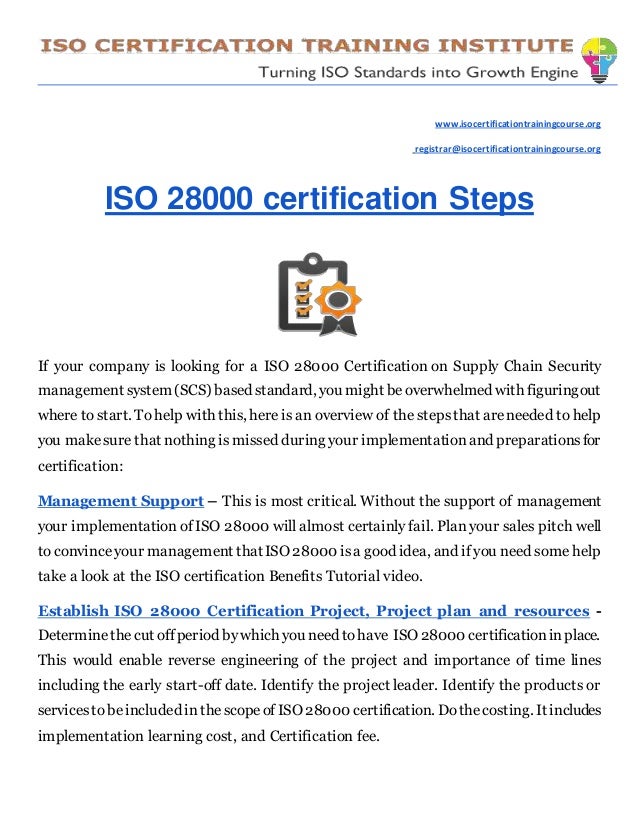 ISO CERTIFICATION TRAINING INSTITUTE
Turning ISO Standards into Growth Engine

www.isocertificationtrainingcourse.org

registrar@isocertificationtrainingcourse.org

ISO 28000 certification Steps

If your company is looking for a ISO 28000 Certification on Supply Chain Security management system (SCS) based standard, you might be overwhelmed with figuring out where to start. To help with this, here is an overview of the steps that are needed to help you make sure that nothing is missed during your implementation and preparations for certification:

Management Support – This is most critical. Without the support of management your implementation of ISO 28000 will almost certainly fail. Plan your sales pitch well to convince your management that ISO 28000 is a good idea, and if you need some help take a look at the ISO certification Benefits Tutorial video.

Establish ISO 28000 Certification Project, Project plan and resources - Determine the cut off period by which you need to have ISO 28000 certification in place. This would enable reverse engineering of the project and importance of time lines including the early start-off date. Identify the project leader. Identify the products or services to be included in the scope of ISO 28000 certification. Do the costing. It includes implementation learning cost, and Certification fee.